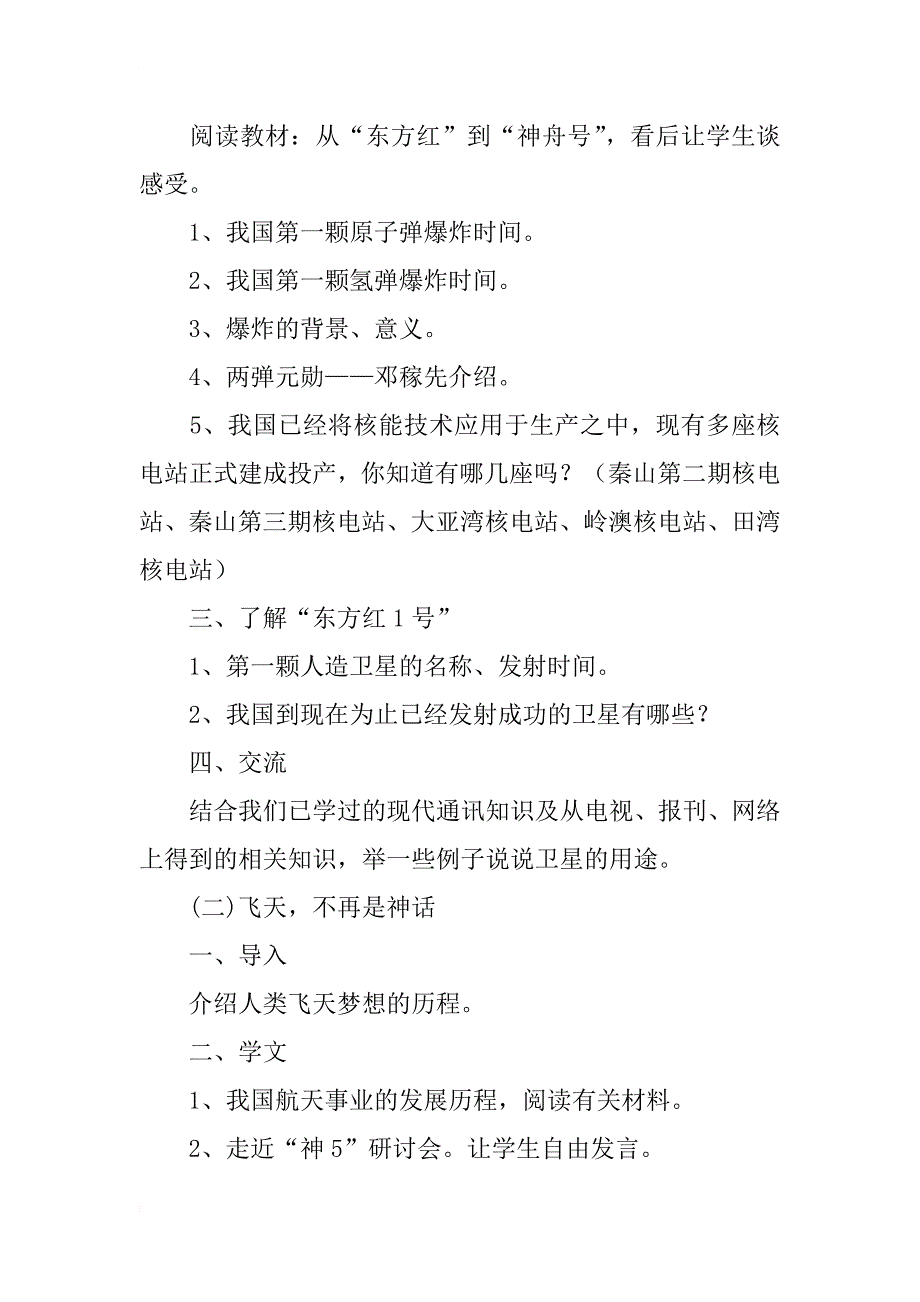 阅读教材：从“东方红”到“神舟号”，看后让学生谈感受。

1、我国第一颗原子弹爆炸时间。

2、我国第一颗氢弹爆炸时间。

3、爆炸的背景、意义。

4、两弹元勋——邓稼先介绍。

5、我国已经将核能技术应用于生产之中，现有多座核电站正式建成投产，你知道有哪几座吗？（秦山第二期核电站、秦山第三期核电站、大亚湾核电站、岭澳核电站、田湾核电站）

三、了解“东方红1号”

1、第一颗人造卫星的名称、发射时间。

2、我国到现在为止已经发射成功的卫星有哪些？

四、交流

结合我们已学过的现代通讯知识及从电视、报刊、网络上得到的相关知识，举一些例子说说卫星的用途。

(二)飞天，不再是神话

一、导入

介绍人类飞天梦想的历程。

二、学文

1、我国航天事业的发展历程，阅读有关材料。

2、走近“神5”研讨会。让学生自由发言。